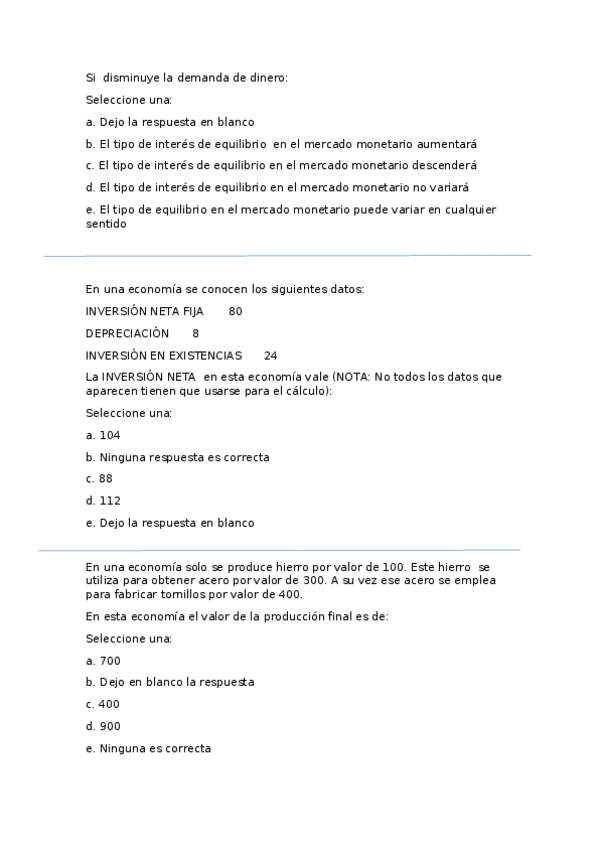 Si disminuye la demanda de dinero:

Seleccione una:

a. Dejo la respuesta en blanco

b. El tipo de interés de equilibrio en el mercado monetario aumentará

c. El tipo de interés de equilibrio en el mercado monetario descenderá

d. El tipo de interés de equilibrio en el mercado monetario no variará

e. El tipo de equilibrio en el mercado monetario puede variar en cualquier sentido

En una economía se conocen los siguientes datos:

INVERSIÓN NETA FIJA 80

DEPRECIACIÓN 8

INVERSIÓN EN EXISTENCIAS 24

La INVERSIÓN NETA en esta economía vale (NOTA: No todos los datos que aparecen tienen que usarse para el cálculo):

Seleccione una:

a. 104

b. Ninguna respuesta es correcta

c. 88

d. 112

e. Dejo la respuesta en blanco

En una economía solo se produce hierro por valor de 100. Este hierro se utiliza para obtener acero por valor de 300. A su vez ese acero se emplea para fabricar tornillos por valor de 400.

En esta economía el valor de la producción final es de:

Seleccione una:

a. 700

b. Dejo en blanco la respuesta

c. 400

d. 900

e. Ninguna es correcta